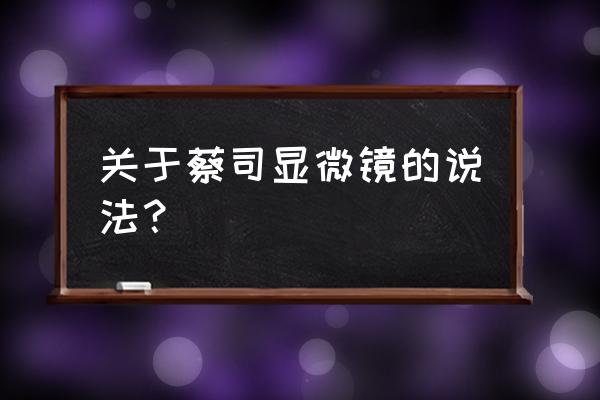 关于蔡司显微镜的说法？